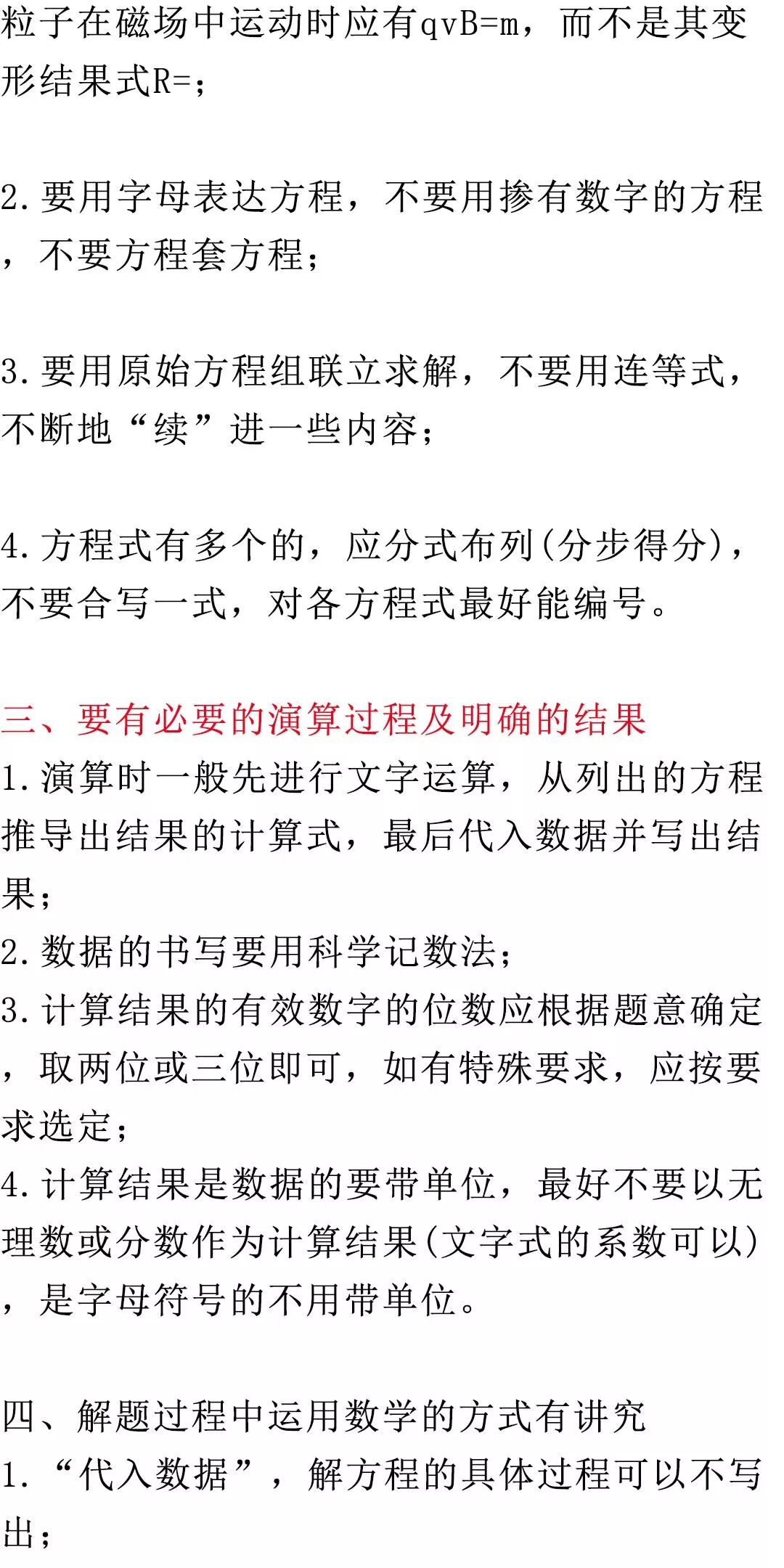 粒子在磁场中运动时应有qvB=m，而不是其变形结果式R=；

2.要用字母表达方程，不要用掺有数字的方程，不要方程套方程；

3.要用原始方程组联立求解，不要用连等式，不断地“续”进一些内容；

4.方程式有多个的，应分式布列(分步得分)，不要合写一式，对各方程式最好能编号。

三、要有必要的演算过程及明确的结果
1.演算时一般先进行文字运算，从列出的方程推导出结果的计算式，最后代入数据并写出结果；
2.数据的书写要用科学记数法；
3.计算结果的有效数字的位数应根据题意确定，取两位或三位即可，如有特殊要求，应按要求选定；
4.计算结果是数据的要带单位，最好不要以无理数或分数作为计算结果(文字式的系数可以)，是字母符号的不用带单位。

四、解题过程中运用数学的方式有讲究
1.“代入数据”，解方程的具体过程可以不写出；